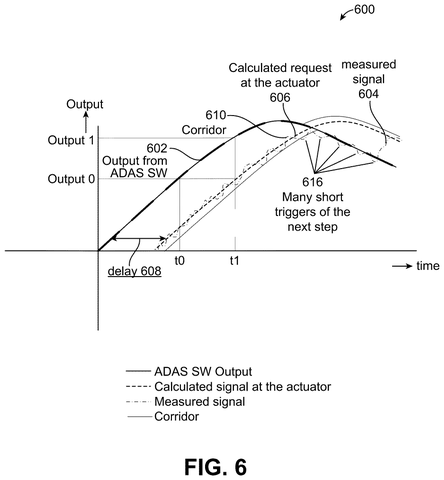 600

Calculated request at the actuator 606

measured signal 604

Output

610
Corridor

Output 1

602

Output from ADAS SW

Output 0

616
Many short triggers of the next step

delay 608

t0

t1

time

ADAS SW Output
Calculated signal at the actuator
Measured signal
Corridor

FIG. 6